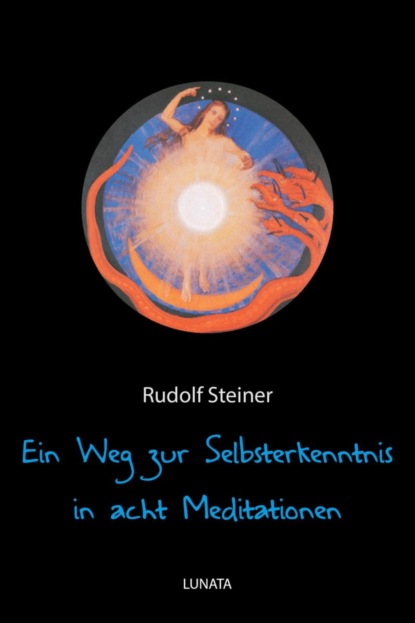 Rudolf Steiner

Ein Weg zur Selbsterkenntnis in acht Meditationen

LUNATA